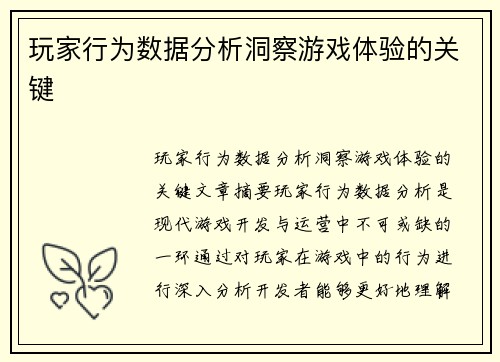 玩家行为数据分析洞察游戏体验的关键

玩家行为数据分析洞察游戏体验的关键文章摘要玩家行为数据分析是现代游戏开发与运营中不可或缺的一环通过对玩家在游戏中的行为进行深入分析开发者能够更好地理解